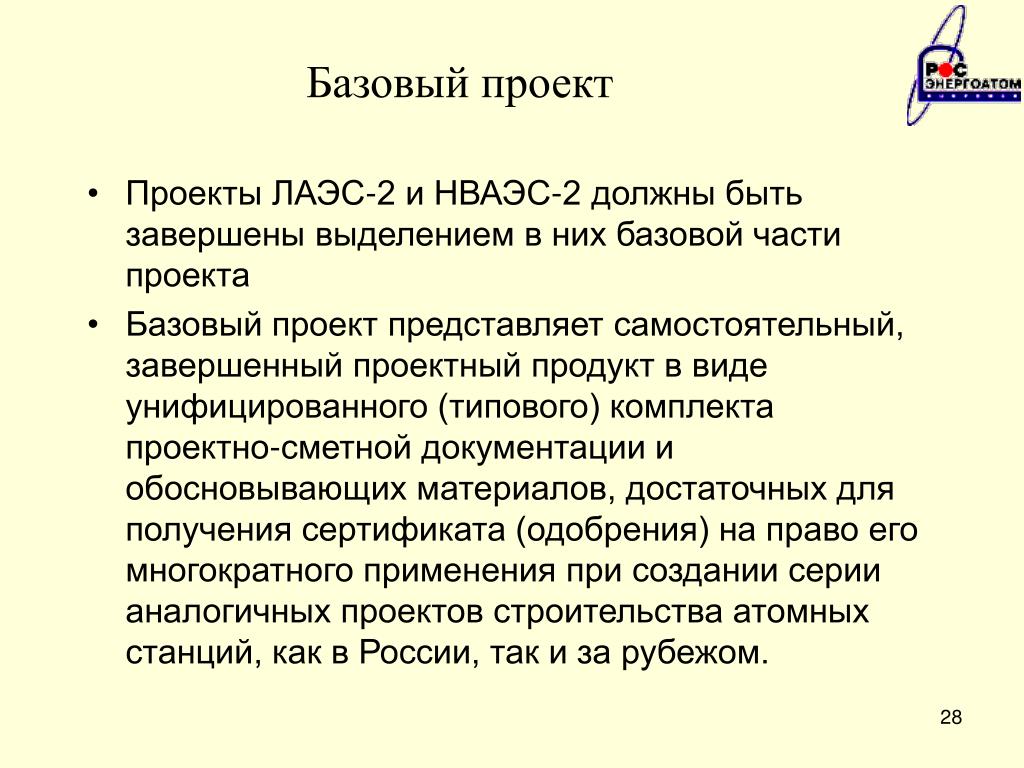 Базовый проект

РОС ЭНЕРГОАТОМ

• Проекты ЛАЭС-2 и НВАЭС-2 должны быть завершены выделением в них базовой части проекта

• Базовый проект представляет самостоятельный, завершенный проектный продукт в виде унифицированного (типового) комплекта проектно-сметной документации и обосновывающих материалов, достаточных для получения сертификата (одобрения) на право его многократного применения при создании серии аналогичных проектов строительства атомных станций, как в России, так и за рубежом.

28